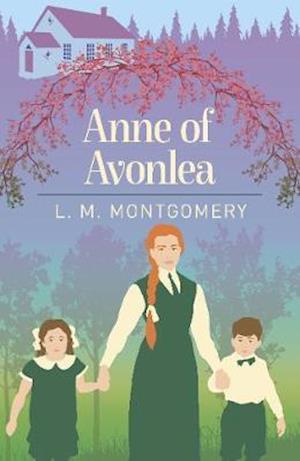 Anne of Avonlea

L. M. MONTGOMERY